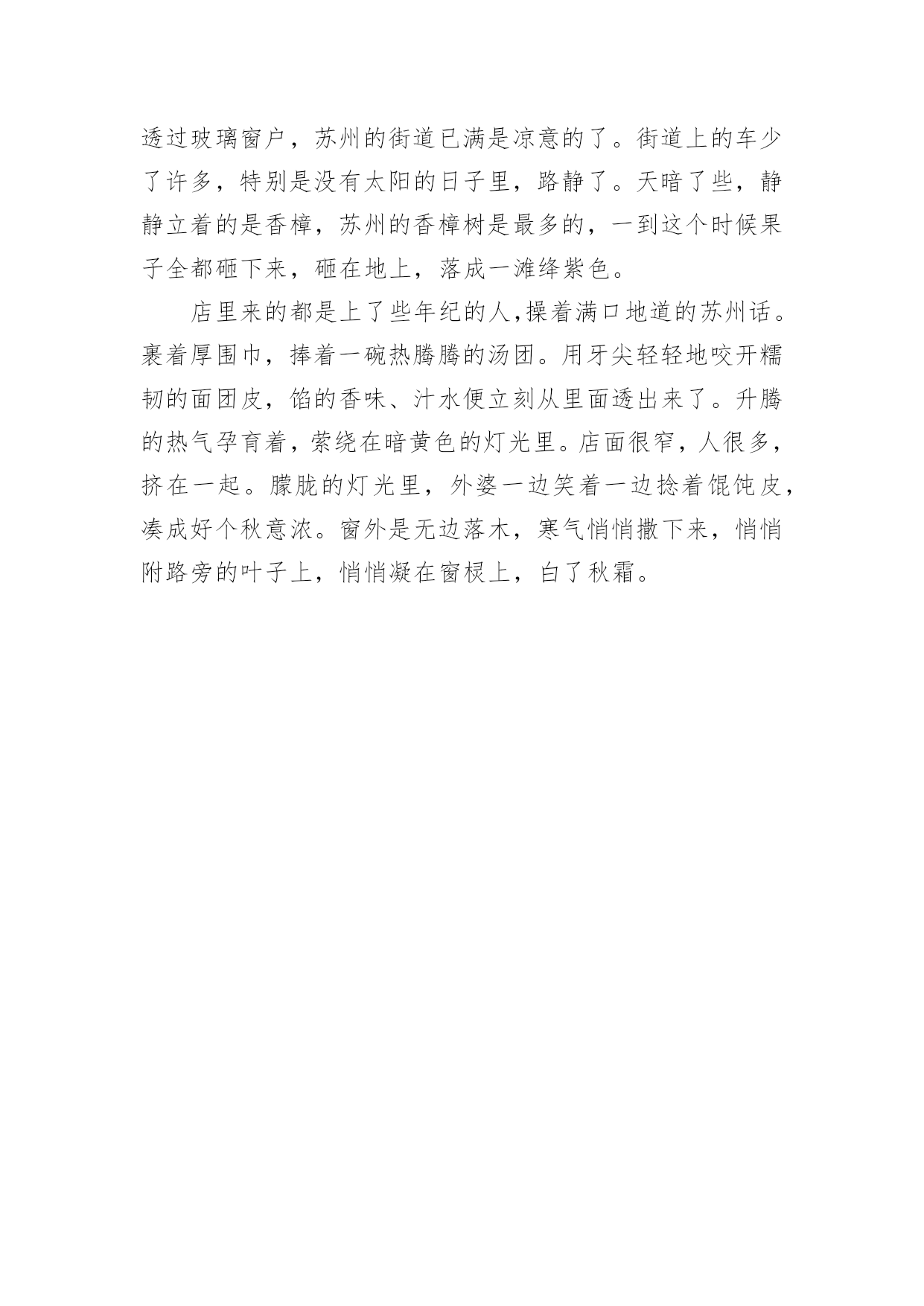 透过玻璃窗户，苏州的街道已满是凉意的了。街道上的车少了许多，特别是没有太阳的日子里，路静了。天暗了些，静静立着的是香樟，苏州的香樟树是最多的，一到这个时候果子全都砸下来，砸在地上，落成一滩绛紫色。

店里来的都是上了些年纪的人,操着满口地道的苏州话。裹着厚围巾，捧着一碗热腾腾的汤团。用牙尖轻轻地咬开糯韧的面团皮，馅的香味、汁水便立刻从里面透出来了。升腾的热气孕育着，萦绕在暗黄色的灯光里。店面很窄，人很多，挤在一起。朦胧的灯光里，外婆一边笑着一边捻着馄饨皮，凑成好个秋意浓。窗外是无边落木，寒气悄悄撒下来，悄悄附路旁的叶子上，悄悄凝在窗棂上，白了秋霜。